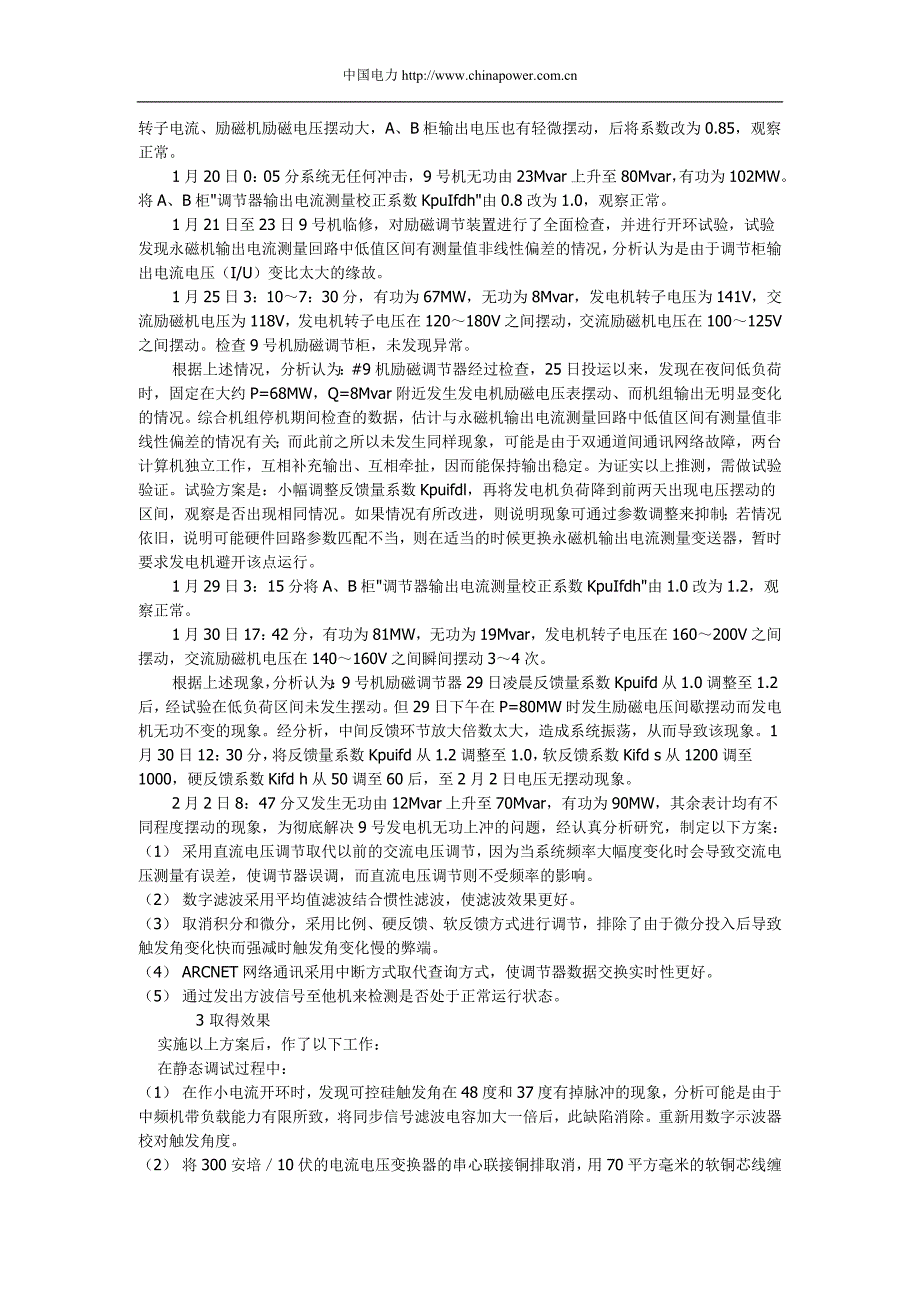 中国电力 http://www.chinapower.com.cn

转子电流、励磁机励磁电压摆动大，A、B 柜输出电压也有轻微摆动，后将系数改为 0.85，观察正常。

1 月 20 日 0：05 分系统无任何冲击，9 号机无功由 23Mvar 上升至 80Mvar，有功为 102MW。将 A、B 柜"调节器输出电流测量校正系数 KpuIfdh"由 0.8 改为 1.0，观察正常。

1 月 21 日至 23 日 9 号机临修，对励磁调节装置进行了全面检查，并进行开环试验，试验发现永磁机输出电流测量回路中低值区间有测量值非线性偏差的情况，分析认为是由于调节柜输出电流电压（I/U）变比太大的缘故。

1 月 25 日 3：10～7：30 分，有功为 67MW，无功为 8Mvar，发电机转子电压为 141V，交流励磁机电压为 118V，发电机转子电压在 120～180V 之间摆动，交流励磁机电压在 100～125V 之间摆动。检查 9 号机励磁调节柜，未发现异常。

根据上述情况，分析认为：#9 机励磁调节器经过检查，25 日投运以来，发现在夜间低负荷时，固定在大约 P=68MW，Q=8Mvar 附近发生发电机励磁电压表摆动、而机组输出无明显变化的情况。综合机组停机期间检查的数据，估计与永磁机输出电流测量回路中低值区间有测量值非线性偏差的情况有关；而此前之所以未发生同样现象，可能是由于双通道间通讯网络故障，两台计算机独立工作，互相补充输出、互相牵扯，因而能保持输出稳定。为证实以上推测，需做试验验证。试验方案是：小幅调整反馈量系数 Kpuifdl，再将发电机负荷降到前两天出现电压摆动的区间，观察是否出现相同情况。如果情况有所改进，则说明现象可通过参数调整来抑制；若情况依旧，说明可能硬件回路参数匹配不当，则在适当的时候更换永磁机输出电流测量变送器，暂时要求发电机避开该点运行。

1 月 29 日 3：15 分将 A、B 柜"调节器输出电流测量校正系数 KpuIfdh"由 1.0 改为 1.2，观察正常。

1 月 30 日 17：42 分，有功为 81MW，无功为 19Mvar，发电机转子电压在 160～200V 之间摆动，交流励磁机电压在 140～160V 之间瞬间摆动 3～4 次。

根据上述现象，分析认为：9 号机励磁调节器 29 日凌晨反馈量系数 Kpuifd 从 1.0 调整至 1.2 后，经试验在低负荷区间未发生摆动。但 29 日下午在 P=80MW 时发生励磁电压间歇摆动而发电机无功不变的现象。经分析，中间反馈环节放大倍数太大，造成系统振荡，从而导致该现象。1 月 30 日 12：30 分，将反馈量系数 Kpuifd 从 1.2 调整至 1.0，软反馈系数 Kifd s 从 1200 调至 1000，硬反馈系数 Kifd h 从 50 调至 60 后，至 2 月 2 日电压无摆动现象。

2 月 2 日 8：47 分又发生无功由 12Mvar 上升至 70Mvar，有功为 90MW，其余表计均有不同程度摆动的现象，为彻底解决 9 号发电机无功上冲的问题，经认真分析研究，制定以下方案：
（1） 采用直流电压调节取代以前的交流电压调节，因为当系统频率大幅度变化时会导致交流电压测量有误差，使调节器误调，而直流电压调节则不受频率的影响。
（2） 数字滤波采用平均值滤波结合惯性滤波，使滤波效果更好。
（3） 取消积分和微分，采用比例、硬反馈、软反馈方式进行调节，排除了由于微分投入后导致触发角变化快而强减时触发角变化慢的弊端。
（4） ARCNET 网络通讯采用中断方式取代查询方式，使调节器数据交换实时性更好。
（5） 通过发出方波信号至他机来检测是否处于正常运行状态。

3 取得效果

实施以上方案后，作了以下工作：

在静态调试过程中：
（1） 在作小电流开环时，发现可控硅触发角在 48 度和 37 度有掉脉冲的现象，分析可能是由于中频机带负载能力有限所致，将同步信号滤波电容加大一倍后，此缺陷消除。重新用数字示波器校对触发角度。
（2） 将 300 安培／10 伏的电流电压变换器的串心联接铜排取消，用 70 平方毫米的软铜芯线缠